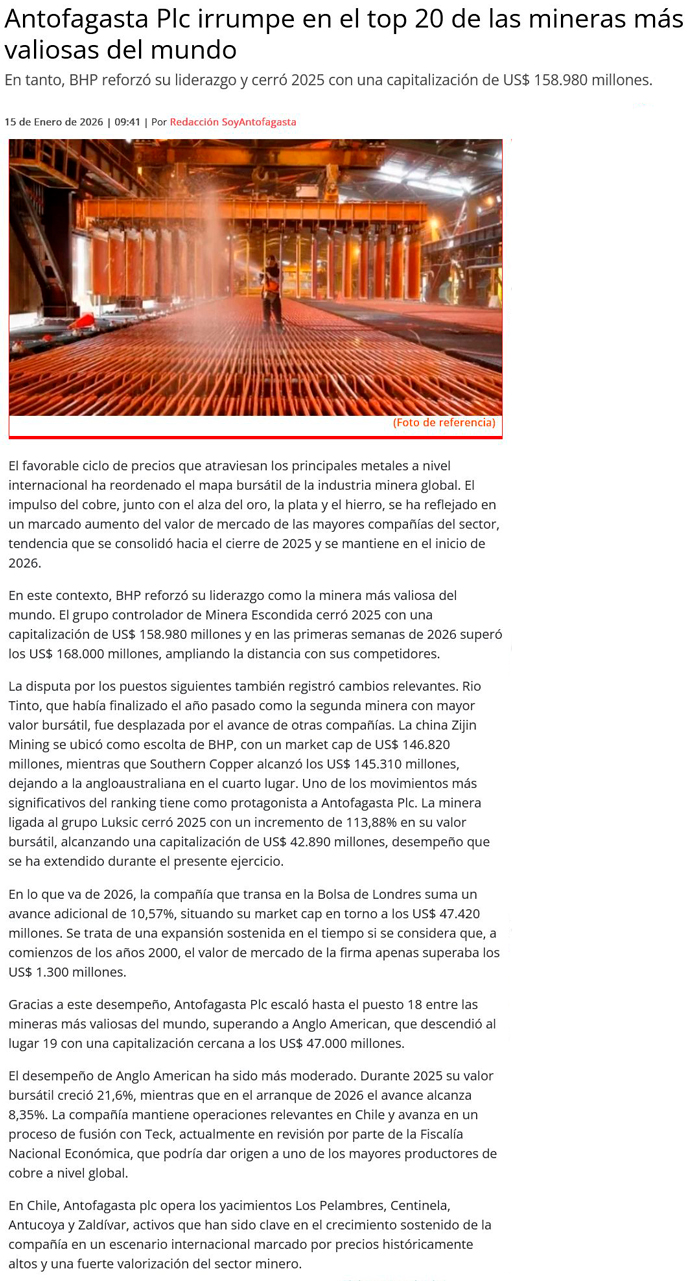 Antofagasta Plc irrumpe en el top 20 de las mineras más valiosas del mundo

En tanto, BHP reforzó su liderazgo y cerró 2025 con una capitalización de US$ 158.980 millones.

15 de Enero de 2026 | 09:41 | Por Redacción SoyAntofagasta

(Foto de referencia)

El favorable ciclo de precios que atraviesan los principales metales a nivel internacional ha reordenado el mapa bursátil de la industria minera global. El impulso del cobre, junto con el alza del oro, la plata y el hierro, se ha reflejado en un marcado aumento del valor de mercado de las mayores compañías del sector, tendencia que se consolidó hacia el cierre de 2025 y se mantiene en el inicio de 2026.

En este contexto, BHP reforzó su liderazgo como la minera más valiosa del mundo. El grupo controlador de Minera Escondida cerró 2025 con una capitalización de US$ 158.980 millones y en las primeras semanas de 2026 superó los US$ 168.000 millones, ampliando la distancia con sus competidores.

La disputa por los puestos siguientes también registró cambios relevantes. Rio Tinto, que había finalizado el año pasado como la segunda minera con mayor valor bursátil, fue desplazada por el avance de otras compañías. La china Zijin Mining se ubicó como escolta de BHP, con un market cap de US$ 146.820 millones, mientras que Southern Copper alcanzó los US$ 145.310 millones, dejando a la angloaustraliana en el cuarto lugar. Uno de los movimientos más significativos del ranking tiene como protagonista a Antofagasta Plc. La minera ligada al grupo Luksic cerró 2025 con un incremento de 113,88% en su valor bursátil, alcanzando una capitalización de US$ 42.890 millones, desempeño que se ha extendido durante el presente ejercicio.

En lo que va de 2026, la compañía que transa en la Bolsa de Londres suma un avance adicional de 10,57%, situando su market cap en torno a los US$ 47.420 millones. Se trata de una expansión sostenida en el tiempo si se considera que, a comienzos de los años 2000, el valor de mercado de la firma apenas superaba los US$ 1.300 millones.

Gracias a este desempeño, Antofagasta Plc escaló hasta el puesto 18 entre las mineras más valiosas del mundo, superando a Anglo American, que descendió al lugar 19 con una capitalización cercana a los US$ 47.000 millones.

El desempeño de Anglo American ha sido más moderado. Durante 2025 su valor bursátil creció 21,6%, mientras que en el arranque de 2026 el avance alcanza 8,35%. La compañía mantiene operaciones relevantes en Chile y avanza en un proceso de fusión con Teck, actualmente en revisión por parte de la Fiscalía Nacional Económica, que podría dar origen a uno de los mayores productores de cobre a nivel global.

En Chile, Antofagasta plc opera los yacimientos Los Pelambres, Centinela, Antucoya y Zaldívar, activos que han sido clave en el crecimiento sostenido de la compañía en un escenario internacional marcado por precios históricamente altos y una fuerte valorización del sector minero.